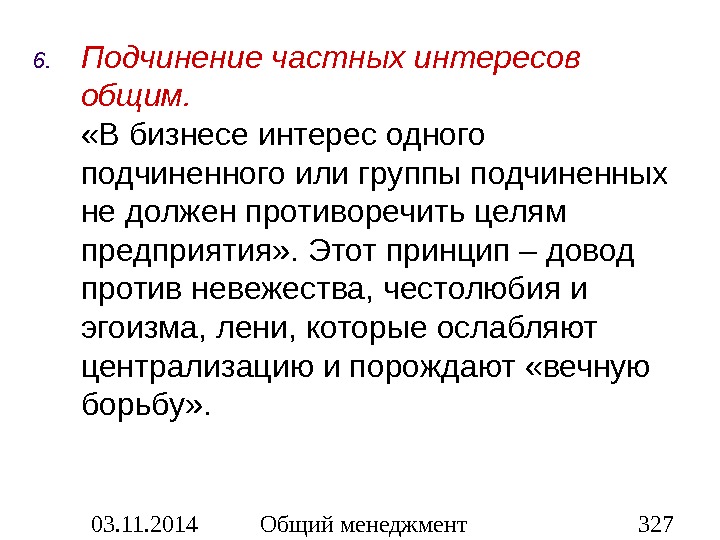 6. Подчинение частных интересов общим.

«В бизнесе интерес одного подчиненного или группы подчиненных не должен противоречить целям предприятия». Этот принцип – довод против невежества, честолюбия и эгоизма, лени, которые ослабляют централизацию и порождают «вечную борьбу».

03.11.2014 Общий менеджмент 327